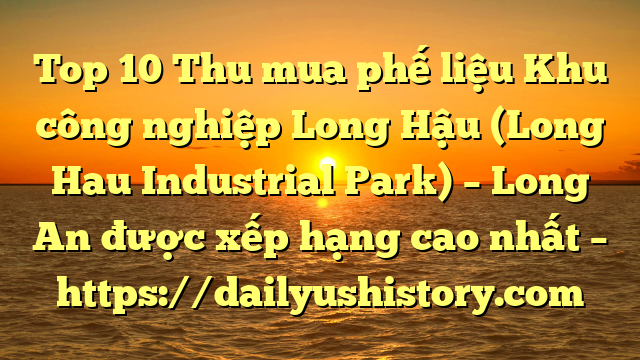 Top 10 Thu mua phế liệu Khu công nghiệp Long Hậu (Long Hau Industrial Park) – Long An được xếp hạng cao nhất – https://dailyushistory.com